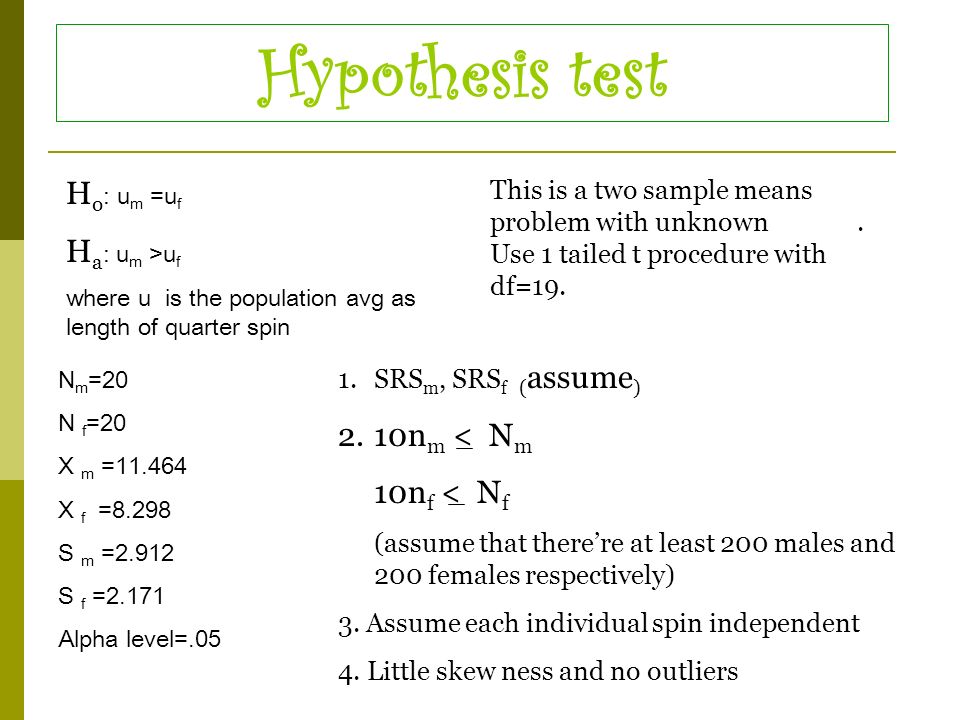 Hypothesis test

$H_o$: $u_m = u_f$

$H_a$: $u_m > u_f$

where u is the population avg as length of quarter spin

This is a two sample means problem with unknown .
Use 1 tailed t procedure with df=19.

$N_m$=20

$N_f$=20

$X_m$ =11.464

$X_f$ =8.298

$S_m$ =2.912

$S_f$ =2.171

Alpha level=.05

1. $SRS_m$, $SRS_f$ (assume)

2. $10n_m \leq N_m$

$10n_f \leq N_f$

(assume that there're at least 200 males and 200 females respectively)

3. Assume each individual spin independent

4. Little skew ness and no outliers